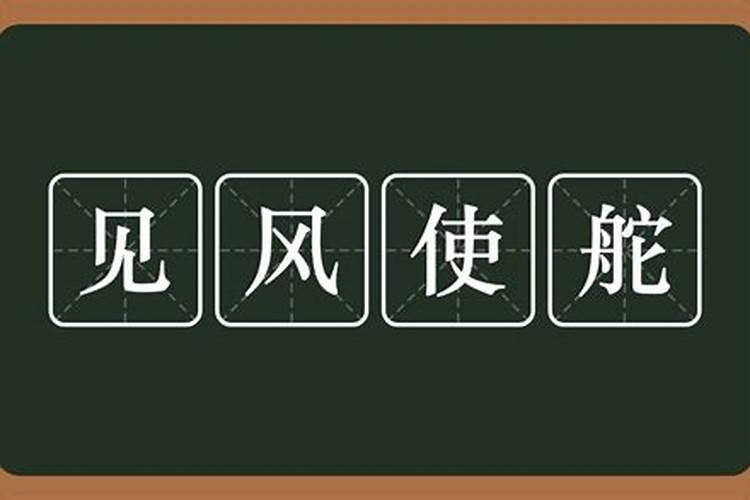 见风使舵